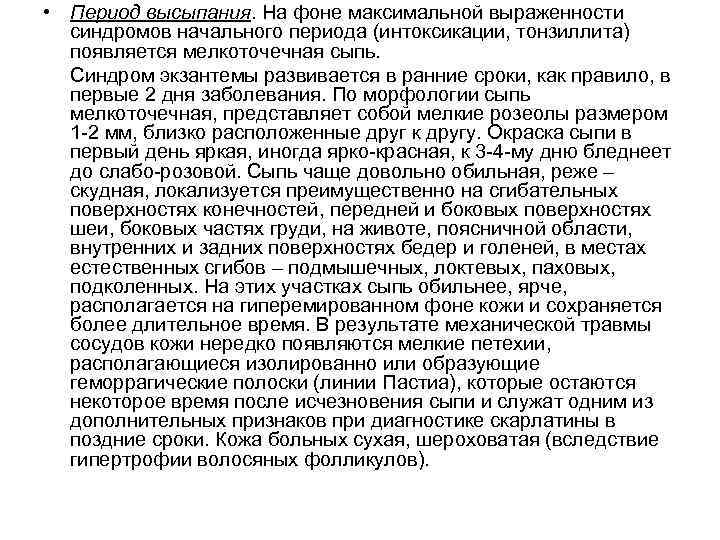 • Период высыпания. На фоне максимальной выраженности синдромов начального периода (интоксикации, тонзиллита) появляется мелкоточечная сыпь.

Синдром экзантемы развивается в ранние сроки, как правило, в первые 2 дня заболевания. По морфологии сыпь мелкоточечная, представляет собой мелкие розеолы размером 1-2 мм, близко расположенные друг к другу. Окраска сыпи в первый день яркая, иногда ярко-красная, к 3-4-му дню бледнеет до слабо-розовой. Сыпь чаще довольно обильная, реже – скудная, локализуется преимущественно на сгибательных поверхностях конечностей, передней и боковых поверхностях шеи, боковых частях груди, на животе, поясничной области, внутренних и задних поверхностях бедер и голеней, в местах естественных сгибов – подмышечных, локтевых, паховых, подколенных. На этих участках сыпь обильнее, ярче, располагается на гиперемированном фоне кожи и сохраняется более длительное время. В результате механической травмы сосудов кожи нередко появляются мелкие петехии, располагающиеся изолированно или образующие геморрагические полоски (линии Пастиа), которые остаются некоторое время после исчезновения сыпи и служат одним из дополнительных признаков при диагностике скарлатины в поздние сроки. Кожа больных сухая, шероховатая (вследствие гипертрофии волосяных фолликулов).